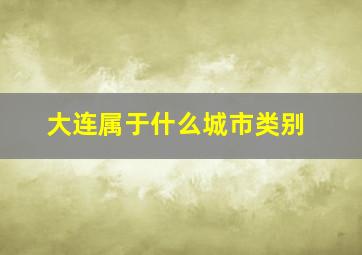 大连属于什么城市类别